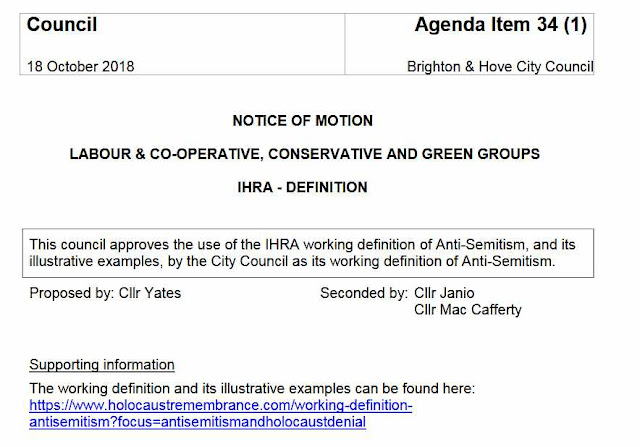 | Council | Agenda Item 34 (1) |
|---|---|
| 18 October 2018 | Brighton & Hove City Council |

NOTICE OF MOTION

LABOUR & CO-OPERATIVE, CONSERVATIVE AND GREEN GROUPS

IHRA - DEFINITION

This council approves the use of the IHRA working definition of Anti-Semitism, and its illustrative examples, by the City Council as its working definition of Anti-Semitism.

Proposed by: Cllr Yates

Seconded by: Cllr Janio
Cllr Mac Cafferty

Supporting information

The working definition and its illustrative examples can be found here:
https://www.holocaustremembrance.com/working-definition-antisemitism?focus=antisemitismandholocaustdenial